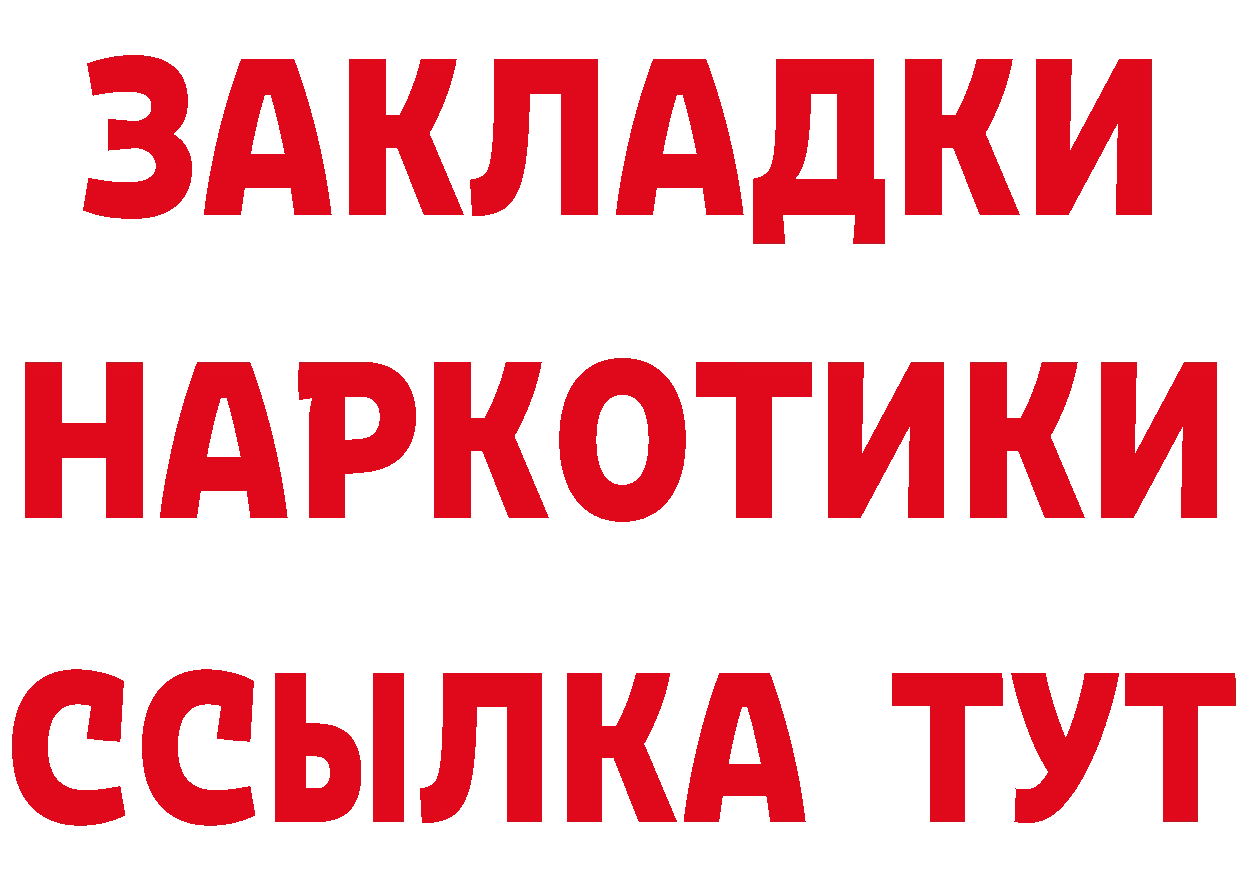 ЗАКЛАДКИ НАРКОТИКИ ССЫЛКА ТУТ